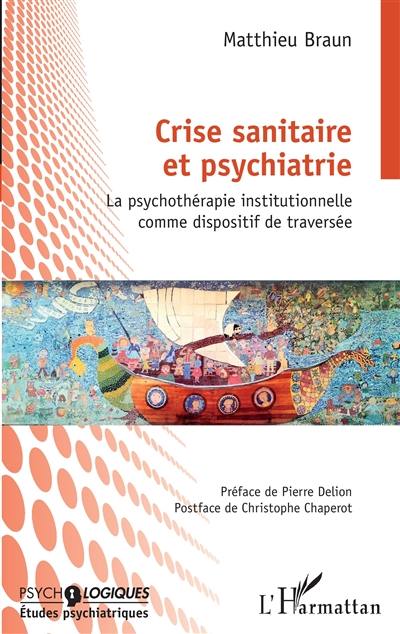 Matthieu Braun

Crise sanitaire et psychiatrie

La psychothérapie institutionnelle comme dispositif de traversée

Préface de Pierre Delion
Postface de Christophe Chaperot

PSYCHOLOGIQUES
Études psychiatriques

L'Harmattan